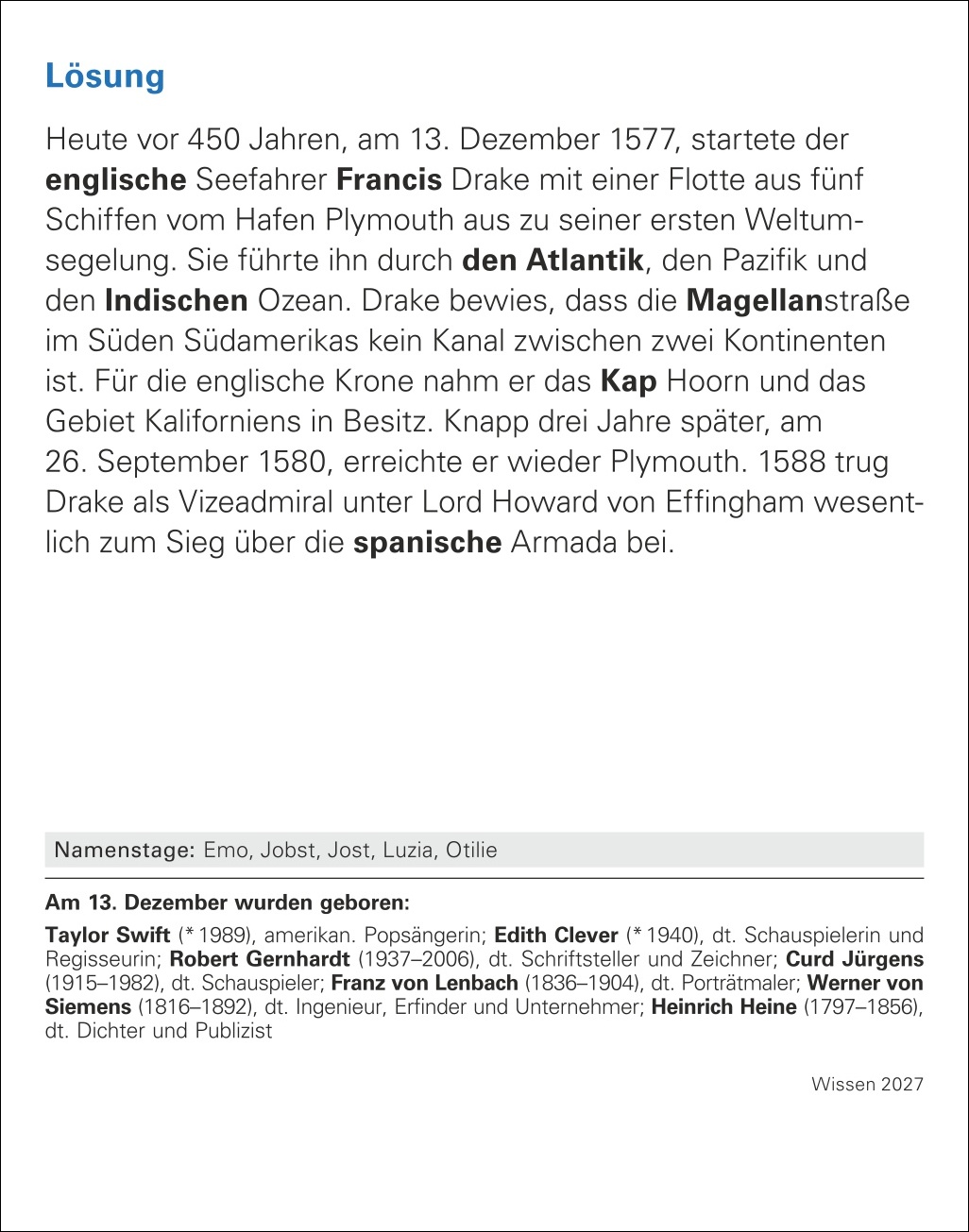 Lösung

Heute vor 450 Jahren, am 13. Dezember 1577, startete der englische Seefahrer Francis Drake mit einer Flotte aus fünf Schiffen vom Hafen Plymouth aus zu seiner ersten Weltumsegelung. Sie führte ihn durch den Atlantik, den Pazifik und den Indischen Ozean. Drake bewies, dass die Magellanstraße im Süden Südamerikas kein Kanal zwischen zwei Kontinenten ist. Für die englische Krone nahm er das Kap Hoorn und das Gebiet Kaliforniens in Besitz. Knapp drei Jahre später, am 26. September 1580, erreichte er wieder Plymouth. 1588 trug Drake als Vizeadmiral unter Lord Howard von Effingham wesentlich zum Sieg über die spanische Armada bei.

Namenstage: Emo, Jobst, Jost, Luzia, Otilie

Am 13. Dezember wurden geboren:

Taylor Swift (* 1989), amerikan. Popsängerin; Edith Clever (* 1940), dt. Schauspielerin und Regisseurin; Robert Gernhardt (1937–2006), dt. Schriftsteller und Zeichner; Curd Jürgens (1915–1982), dt. Schauspieler; Franz von Lenbach (1836–1904), dt. Porträtmaler; Werner von Siemens (1816–1892), dt. Ingenieur, Erfinder und Unternehmer; Heinrich Heine (1797–1856), dt. Dichter und Publizist

Wissen 2027